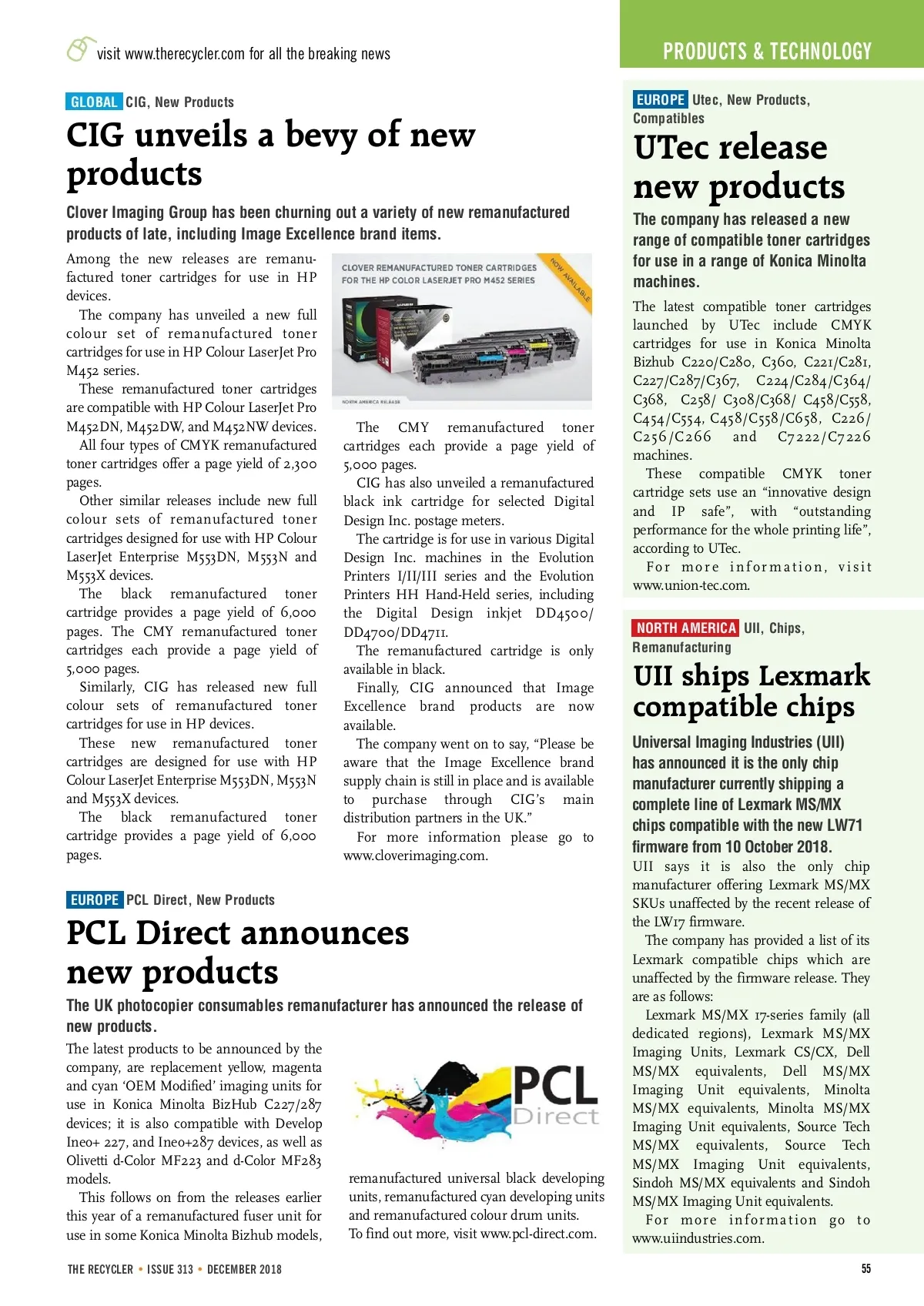 visit www.therecycler.com for all the breaking news

PRODUCTS & TECHNOLOGY

GLOBAL CIG, New Products

CIG unveils a bevy of new products

Clover Imaging Group has been churning out a variety of new remanufactured products of late, including Image Excellence brand items.

Among the new releases are remanufactured toner cartridges for use in HP devices.

The company has unveiled a new full colour set of remanufactured toner cartridges for use in HP Colour LaserJet Pro M452 series.

These remanufactured toner cartridges are compatible with HP Colour LaserJet Pro M452DN, M452DW, and M452NW devices.

All four types of CMYK remanufactured toner cartridges offer a page yield of 2,300 pages.

Other similar releases include new full colour sets of remanufactured toner cartridges designed for use with HP Colour LaserJet Enterprise M553DN, M553N and M553X devices.

The black remanufactured toner cartridge provides a page yield of 6,000 pages. The CMY remanufactured toner cartridges each provide a page yield of 5,000 pages.

Similarly, CIG has released new full colour sets of remanufactured toner cartridges for use in HP devices.

These new remanufactured toner cartridges are designed for use with HP Colour LaserJet Enterprise M553DN, M553N and M553X devices.

The black remanufactured toner cartridge provides a page yield of 6,000 pages.

CLOVER REMANUFACTURED TONER CARTRIDGES FOR THE HP COLOR LASERJET PRO M452 SERIES

NOW AVAILABLE

NORTH AMERICA RELEASE

The CMY remanufactured toner cartridges each provide a page yield of 5,000 pages.

CIG has also unveiled a remanufactured black ink cartridge for selected Digital Design Inc. postage meters.

The cartridge is for use in various Digital Design Inc. machines in the Evolution Printers I/II/III series and the Evolution Printers HH Hand-Held series, including the Digital Design inkjet DD4500/DD4700/DD4711.

The remanufactured cartridge is only available in black.

Finally, CIG announced that Image Excellence brand products are now available.

The company went on to say, “Please be aware that the Image Excellence brand supply chain is still in place and is available to purchase through CIG’s main distribution partners in the UK.”

For more information please go to www.cloverimaging.com.

EUROPE PCL Direct, New Products

PCL Direct announces new products

The UK photocopier consumables remanufacturer has announced the release of new products.

The latest products to be announced by the company, are replacement yellow, magenta and cyan ‘OEM Modified’ imaging units for use in Konica Minolta BizHub C227/287 devices; it is also compatible with Develop Ineo+ 227, and Ineo+287 devices, as well as Olivetti d-Color MF223 and d-Color MF283 models.

This follows on from the releases earlier this year of a remanufactured fuser unit for use in some Konica Minolta Bizhub models,

PCL Direct

remanufactured universal black developing units, remanufactured cyan developing units and remanufactured colour drum units.

To find out more, visit www.pcl-direct.com.

EUROPE Utec, New Products, Compatibles

UTec release new products

The company has released a new range of compatible toner cartridges for use in a range of Konica Minolta machines.

The latest compatible toner cartridges launched by UTec include CMYK cartridges for use in Konica Minolta Bizhub C220/C280, C360, C221/C281, C227/C287/C367, C224/C284/C364/C368, C258/ C308/C368/ C458/C558, C454/C554, C458/C558/C658, C226/C256/C266 and C7222/C7226 machines.

These compatible CMYK toner cartridge sets use an “innovative design and IP safe”, with “outstanding performance for the whole printing life”, according to UTec.

For more information, visit www.union-tec.com.

NORTH AMERICA UII, Chips, Remanufacturing

UII ships Lexmark compatible chips

Universal Imaging Industries (UII) has announced it is the only chip manufacturer currently shipping a complete line of Lexmark MS/MX chips compatible with the new LW71 firmware from 10 October 2018.

UII says it is also the only chip manufacturer offering Lexmark MS/MX SKUs unaffected by the recent release of the LW17 firmware.

The company has provided a list of its Lexmark compatible chips which are unaffected by the firmware release. They are as follows:

Lexmark MS/MX 17-series family (all dedicated regions), Lexmark MS/MX Imaging Units, Lexmark CS/CX, Dell MS/MX equivalents, Dell MS/MX Imaging Unit equivalents, Minolta MS/MX equivalents, Minolta MS/MX Imaging Unit equivalents, Source Tech MS/MX equivalents, Source Tech MS/MX Imaging Unit equivalents, Sindoh MS/MX equivalents and Sindoh MS/MX Imaging Unit equivalents.

For more information go to www.uiindustries.com.

THE RECYCLER • ISSUE 313 • DECEMBER 2018

55